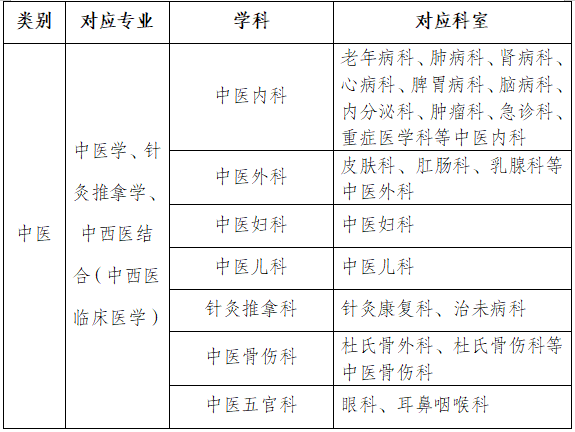 | 类别 | 对应专业 | 学科 | 对应科室 |
|---|---|---|---|
| 中医 | 中医学、针灸推拿学、中西医结合（中西医临床医学） | 中医内科 | 老年病科、肺病科、肾病科、心病科、脾胃病科、脑病科、内分泌科、肿瘤科、急诊科、重症医学科等中医内科 |
| | | 中医外科 | 皮肤科、肛肠科、乳腺科等中医外科 |
| | | 中医妇科 | 中医妇科 |
| | | 中医儿科 | 中医儿科 |
| | | 针灸推拿科 | 针灸康复科、治未病科 |
| | | 中医骨伤科 | 杜氏骨外科、杜氏骨伤科等中医骨伤科 |
| | | 中医五官科 | 眼科、耳鼻咽喉科 |